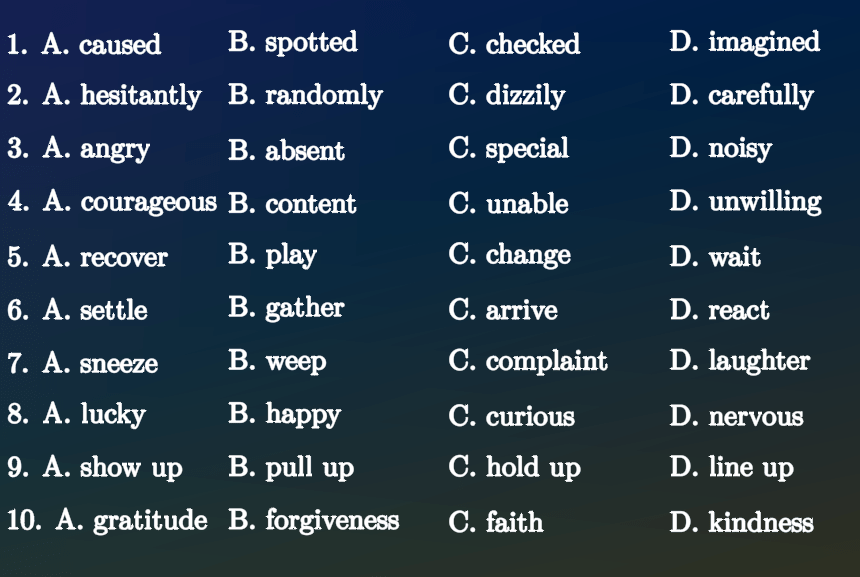 1. A. caused B. spotted C. checked D. imagined
2. A. hesitantly B. randomly C. dizzily D. carefully
3. A. angry B. absent C. special D. noisy
4. A. courageous B. content C. unable D. unwilling
5. A. recover B. play C. change D. wait
6. A. settle B. gather C. arrive D. react
7. A. sneeze B. weep C. complaint D. laughter
8. A. lucky B. happy C. curious D. nervous
9. A. show up B. pull up C. hold up D. line up
10. A. gratitude B. forgiveness C. faith D. kindness